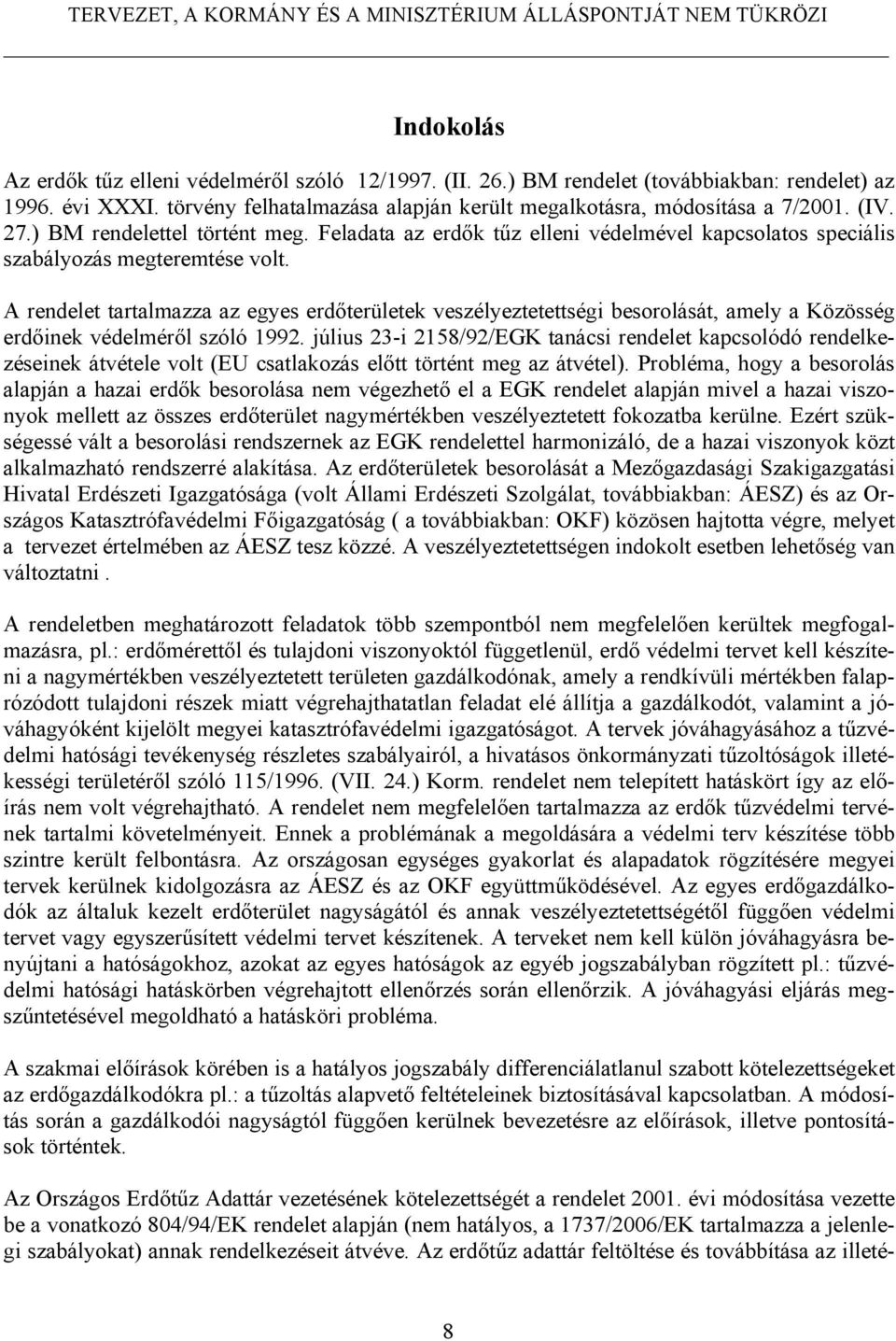 TERVEZET, A KORMÁNY ÉS A MINISZTÉRIUM ÁLLÁSPONTJÁT NEM TÜKRÖZI

Indokolás

Az erdők tűz elleni védelméről szóló 12/1997. (II. 26.) BM rendelet (továbbiakban: rendelet) az 1996. évi XXXI. törvény felhatalmazása alapján került megalkotásra, módosítása a 7/2001. (IV. 27.) BM rendelettel történt meg. Feladata az erdők tűz elleni védelmével kapcsolatos speciális szabályozás megteremtése volt.

A rendelet tartalmazza az egyes erdőterületek veszélyeztetettségi besorolását, amely a Közösség erdőinek védelméről szóló 1992. július 23-i 2158/92/EGK tanácsi rendelet kapcsolódó rendelkezéseinek átvétele volt (EU csatlakozás előtt történt meg az átvétel). Probléma, hogy a besorolás alapján a hazai erdők besorolása nem végezhető el a EGK rendelet alapján mivel a hazai viszonyok mellett az összes erdőterület nagymértékben veszélyeztetett fokozatba kerülne. Ezért szükségessé vált a besorolási rendszernek az EGK rendelettel harmonizáló, de a hazai viszonyok közt alkalmazható rendszerré alakítása. Az erdőterületek besorolását a Mezőgazdasági Szakigazgatási Hivatal Erdészeti Igazgatósága (volt Állami Erdészeti Szolgálat, továbbiakban: ÁESZ) és az Országos Katasztrófavédelmi Főigazgatóság ( a továbbiakban: OKF) közösen hajtotta végre, melyet a tervezet értelmében az ÁESZ tesz közzé. A veszélyeztetettségen indokolt esetben lehetőség van változtatni .

A rendeletben meghatározott feladatok több szempontból nem megfelelően kerültek megfogalmazásra, pl.: erdőmérettől és tulajdoni viszonyoktól függetlenül, erdő védelmi tervet kell készíteni a nagymértékben veszélyeztetett területen gazdálkodónak, amely a rendkívüli mértékben falaprózódott tulajdoni részek miatt végrehajthatatlan feladat elé állítja a gazdálkodót, valamint a jóváhagyóként kijelölt megyei katasztrófavédelmi igazgatóságot. A tervek jóváhagyásához a tűzvédelmi hatósági tevékenység részletes szabályairól, a hivatásos önkormányzati tűzoltóságok illetékességi területéről szóló 115/1996. (VII. 24.) Korm. rendelet nem telepített hatáskört így az előírás nem volt végrehajtható. A rendelet nem megfelelően tartalmazza az erdők tűzvédelmi tervének tartalmi követelményeit. Ennek a problémának a megoldására a védelmi terv készítése több szintre került felbontásra. Az országosan egységes gyakorlat és alapadatok rögzítésére megyei tervek kerülnek kidolgozásra az ÁESZ és az OKF együttműködésével. Az egyes erdőgazdálkodók az általuk kezelt erdőterület nagyságától és annak veszélyeztetettségétől függően védelmi tervet vagy egyszerűsített védelmi tervet készítenek. A terveket nem kell külön jóváhagyásra benyújtani a hatóságokhoz, azokat az egyes hatóságok az egyéb jogszabályban rögzített pl.: tűzvédelmi hatósági hatáskörben végrehajtott ellenőrzés során ellenőrzik. A jóváhagyási eljárás megszűntetésével megoldható a hatásköri probléma.

A szakmai előírások körében is a hatályos jogszabály differenciálatlanul szabott kötelezettségeket az erdőgazdálkodókra pl.: a tűzoltás alapvető feltételeinek biztosításával kapcsolatban. A módosítás során a gazdálkodói nagyságtól függően kerülnek bevezetésre az előírások, illetve pontosítások történtek.

Az Országos Erdőtűz Adattár vezetésének kötelezettségét a rendelet 2001. évi módosítása vezette be a vonatkozó 804/94/EK rendelet alapján (nem hatályos, a 1737/2006/EK tartalmazza a jelenlegi szabályokat) annak rendelkezéseit átvéve. Az erdőtűz adattár feltöltése és továbbítása az illeté-

8